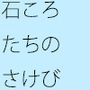 石ころ
たちの
さけび